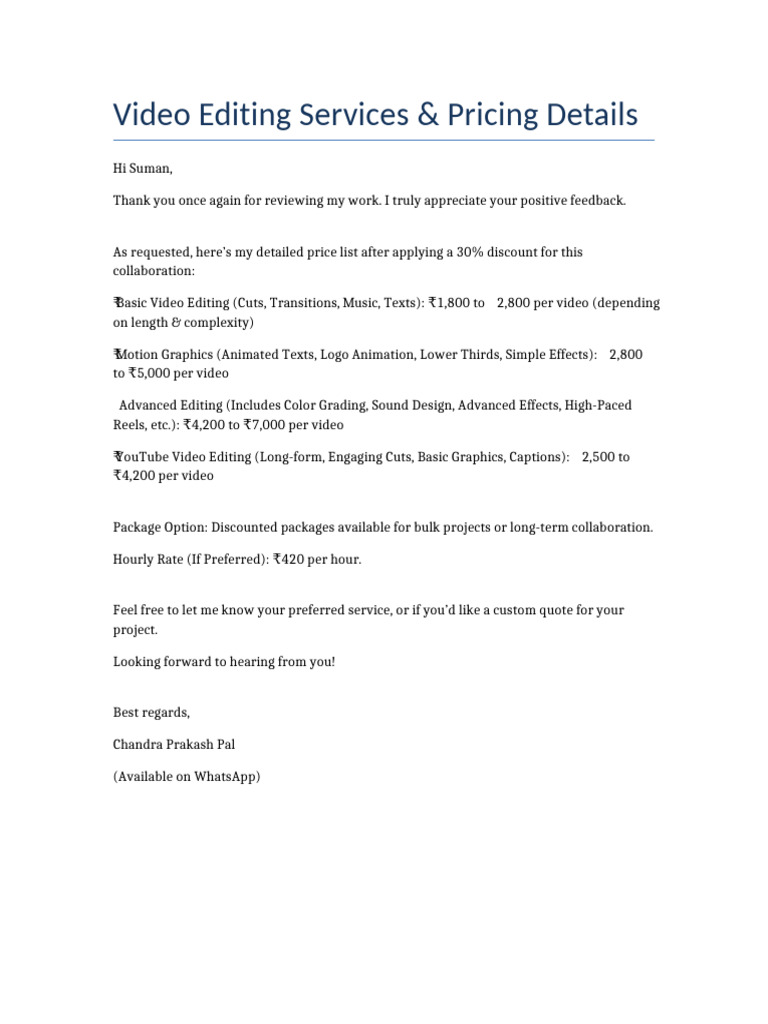 Video Editing Services & Pricing Details

Hi Suman,

Thank you once again for reviewing my work. I truly appreciate your positive feedback.

As requested, here's my detailed price list after applying a 30% discount for this collaboration:

₹Basic Video Editing (Cuts, Transitions, Music, Texts): ₹1,800 to 2,800 per video (depending on length & complexity)

₹Motion Graphics (Animated Texts, Logo Animation, Lower Thirds, Simple Effects): 2,800 to ₹5,000 per video

Advanced Editing (Includes Color Grading, Sound Design, Advanced Effects, High-Paced Reels, etc.): ₹4,200 to ₹7,000 per video

₹YouTube Video Editing (Long-form, Engaging Cuts, Basic Graphics, Captions): 2,500 to ₹4,200 per video

Package Option: Discounted packages available for bulk projects or long-term collaboration.

Hourly Rate (If Preferred): ₹420 per hour.

Feel free to let me know your preferred service, or if you'd like a custom quote for your project.

Looking forward to hearing from you!

Best regards,

Chandra Prakash Pal

(Available on WhatsApp)